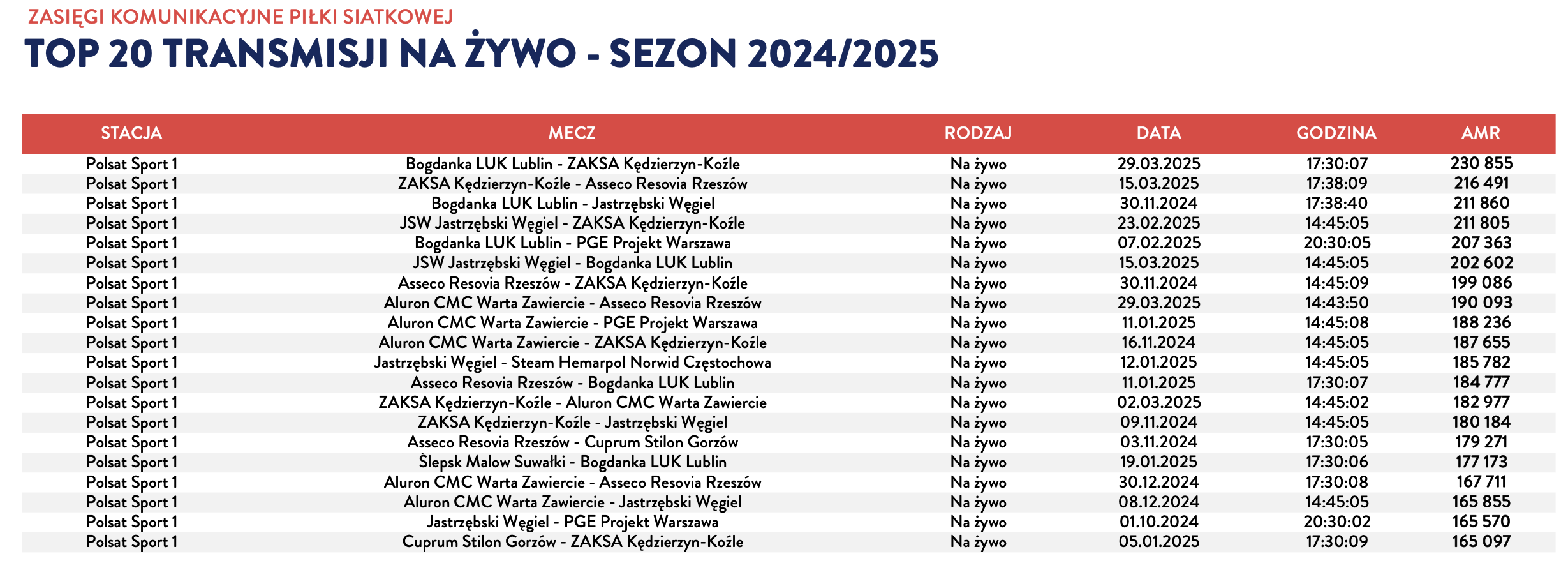 ZASIĘGI KOMUNIKACYJNE PIŁKI SIATKOWEJ

TOP 20 TRANSMISJI NA ŻYWO - SEZON 2024/2025

| STACJA | MECZ | RODZAJ | DATA | GODZINA | AMR |
|---|---|---|---|---|---|
| Polsat Sport 1 | Bogdanka LUK Lublin - ZAKSA Kędzierzyn-Koźle | Na żywo | 29.03.2025 | 17:30:07 | 230 855 |
| Polsat Sport 1 | ZAKSA Kędzierzyn-Koźle - Asseco Resovia Rzeszów | Na żywo | 15.03.2025 | 17:38:09 | 216 491 |
| Polsat Sport 1 | Bogdanka LUK Lublin - Jastrzębski Węgiel | Na żywo | 30.11.2024 | 17:38:40 | 211 860 |
| Polsat Sport 1 | JSW Jastrzębski Węgiel - ZAKSA Kędzierzyn-Koźle | Na żywo | 23.02.2025 | 14:45:05 | 211 805 |
| Polsat Sport 1 | Bogdanka LUK Lublin - PGE Projekt Warszawa | Na żywo | 07.02.2025 | 20:30:05 | 207 363 |
| Polsat Sport 1 | JSW Jastrzębski Węgiel - Bogdanka LUK Lublin | Na żywo | 15.03.2025 | 14:45:05 | 202 602 |
| Polsat Sport 1 | Asseco Resovia Rzeszów - ZAKSA Kędzierzyn-Koźle | Na żywo | 30.11.2024 | 14:45:09 | 199 086 |
| Polsat Sport 1 | Aluron CMC Warta Zawiercie - Asseco Resovia Rzeszów | Na żywo | 29.03.2025 | 14:43:50 | 190 093 |
| Polsat Sport 1 | Aluron CMC Warta Zawiercie - PGE Projekt Warszawa | Na żywo | 11.01.2025 | 14:45:08 | 188 236 |
| Polsat Sport 1 | Aluron CMC Warta Zawiercie - ZAKSA Kędzierzyn-Koźle | Na żywo | 16.11.2024 | 14:45:05 | 187 655 |
| Polsat Sport 1 | Jastrzębski Węgiel - Steam Hemarpol Norwid Częstochowa | Na żywo | 12.01.2025 | 14:45:05 | 185 782 |
| Polsat Sport 1 | Asseco Resovia Rzeszów - Bogdanka LUK Lublin | Na żywo | 11.01.2025 | 17:30:07 | 184 777 |
| Polsat Sport 1 | ZAKSA Kędzierzyn-Koźle - Aluron CMC Warta Zawiercie | Na żywo | 02.03.2025 | 14:45:02 | 182 977 |
| Polsat Sport 1 | ZAKSA Kędzierzyn-Koźle - Jastrzębski Węgiel | Na żywo | 09.11.2024 | 14:45:05 | 180 184 |
| Polsat Sport 1 | Asseco Resovia Rzeszów - Cuprum Stilon Gorzów | Na żywo | 03.11.2024 | 17:30:05 | 179 271 |
| Polsat Sport 1 | Ślepsk Malow Suwałki - Bogdanka LUK Lublin | Na żywo | 19.01.2025 | 17:30:06 | 177 173 |
| Polsat Sport 1 | Aluron CMC Warta Zawiercie - Asseco Resovia Rzeszów | Na żywo | 30.12.2024 | 17:30:08 | 167 711 |
| Polsat Sport 1 | Aluron CMC Warta Zawiercie - Jastrzębski Węgiel | Na żywo | 08.12.2024 | 14:45:05 | 165 855 |
| Polsat Sport 1 | Jastrzębski Węgiel - PGE Projekt Warszawa | Na żywo | 01.10.2024 | 20:30:02 | 165 570 |
| Polsat Sport 1 | Cuprum Stilon Gorzów - ZAKSA Kędzierzyn-Koźle | Na żywo | 05.01.2025 | 17:30:09 | 165 097 |